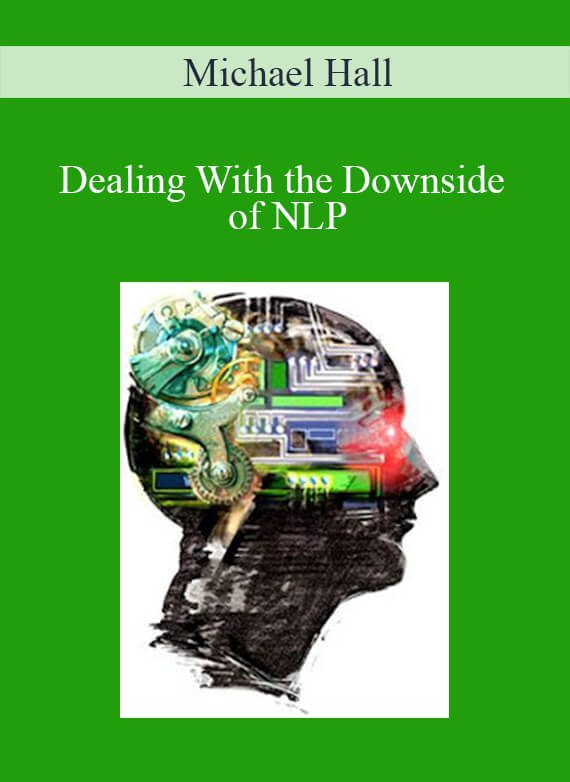 Michael Hall

Dealing With the Downside of NLP